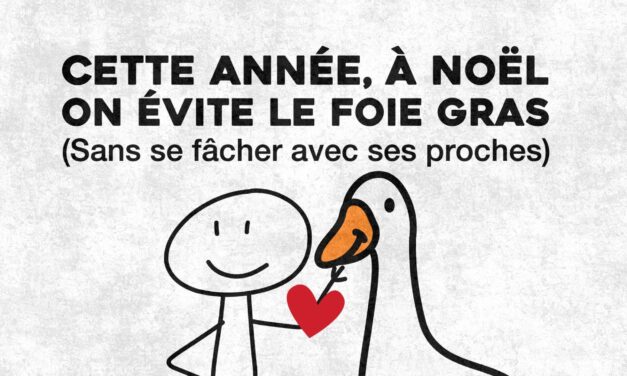 CETTE ANNÉE, À NOËL
ON ÉVITE LE FOIE GRAS
(Sans se fâcher avec ses proches)